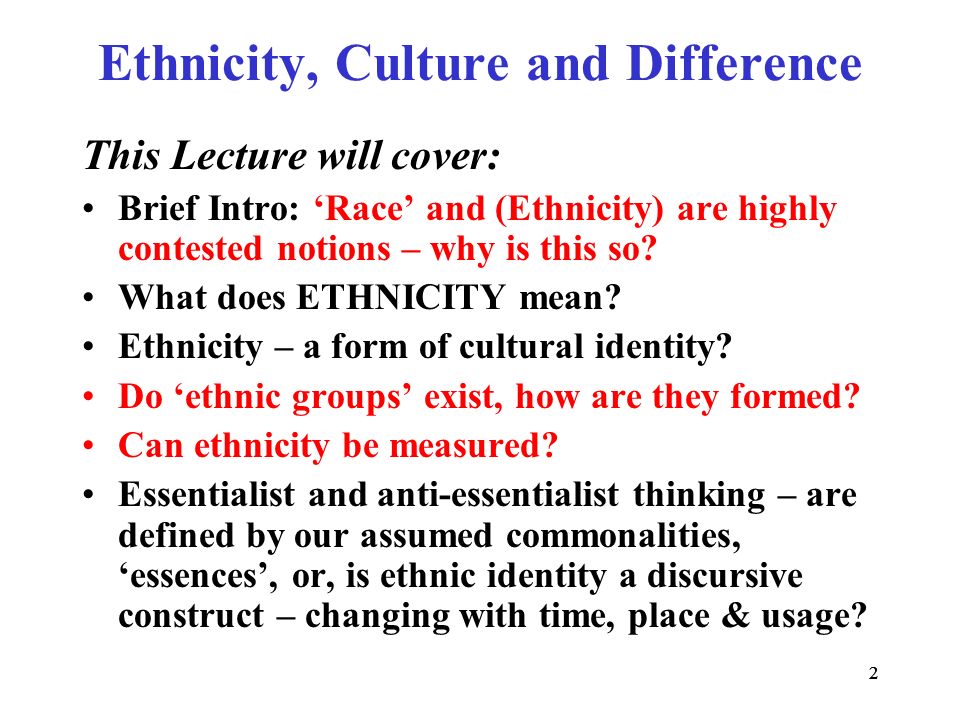 Ethnicity, Culture and Difference

This Lecture will cover:

• Brief Intro: ‘Race’ and (Ethnicity) are highly contested notions – why is this so?
• What does ETHNICITY mean?
• Ethnicity – a form of cultural identity?
• Do ‘ethnic groups’ exist, how are they formed?
• Can ethnicity be measured?
• Essentialist and anti-essentialist thinking – are defined by our assumed commonalities, ‘essences’, or, is ethnic identity a discursive construct – changing with time, place & usage?

2